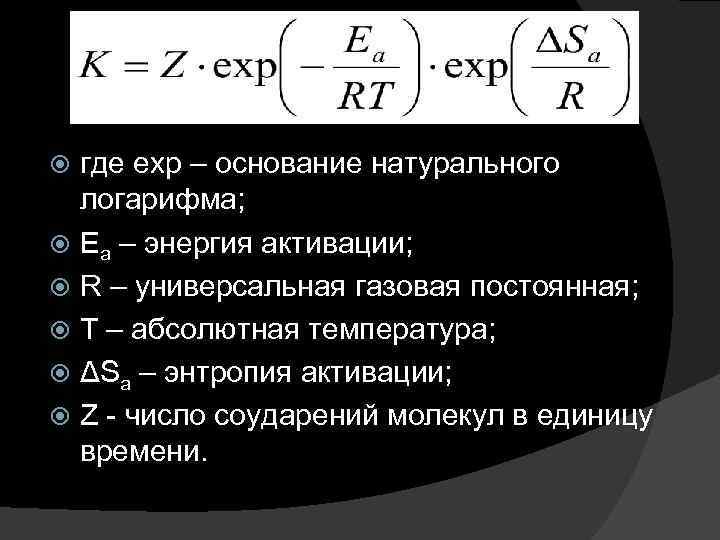 $K = Z \cdot \exp\left(-\frac{E_a}{RT}\right) \cdot \exp\left(\frac{\Delta S_a}{R}\right)$

где exp – основание натурального логарифма;

$E_a$ – энергия активации;

R – универсальная газовая постоянная;

T – абсолютная температура;

$\Delta S_a$ – энтропия активации;

Z - число соударений молекул в единицу времени.